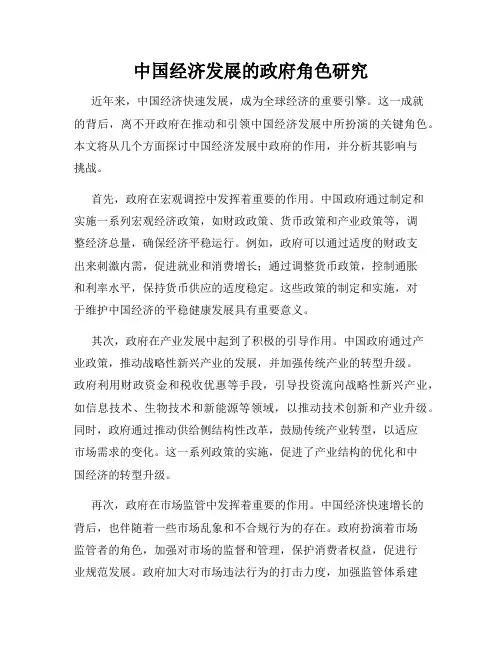 中国经济发展的政府角色研究

近年来，中国经济快速发展，成为全球经济的重要引擎。这一成就的背后，离不开政府在推动和引领中国经济发展中所扮演的关键角色。本文将从几个方面探讨中国经济发展中政府的作用，并分析其影响与挑战。

首先，政府在宏观调控中发挥着重要的作用。中国政府通过制定和实施一系列宏观经济政策，如财政政策、货币政策和产业政策等，调整经济总量，确保经济平稳运行。例如，政府可以通过适度的财政支出来刺激内需，促进就业和消费增长；通过调整货币政策，控制通胀和利率水平，保持货币供应的适度稳定。这些政策的制定和实施，对于维护中国经济的平稳健康发展具有重要意义。

其次，政府在产业发展中起到了积极的引导作用。中国政府通过产业政策，推动战略性新兴产业的发展，并加强传统产业的转型升级。政府利用财政资金和税收优惠等手段，引导投资流向战略性新兴产业，如信息技术、生物技术和新能源等领域，以推动技术创新和产业升级。同时，政府通过推动供给侧结构性改革，鼓励传统产业转型，以适应市场需求的变化。这一系列政策的实施，促进了产业结构的优化和中国经济的转型升级。

再次，政府在市场监管中发挥着重要的作用。中国经济快速增长的背后，也伴随着一些市场乱象和不合规行为的存在。政府扮演着市场监管者的角色，加强对市场的监督和管理，保护消费者权益，促进行业规范发展。政府加大对市场违法行为的打击力度，加强监管体系建